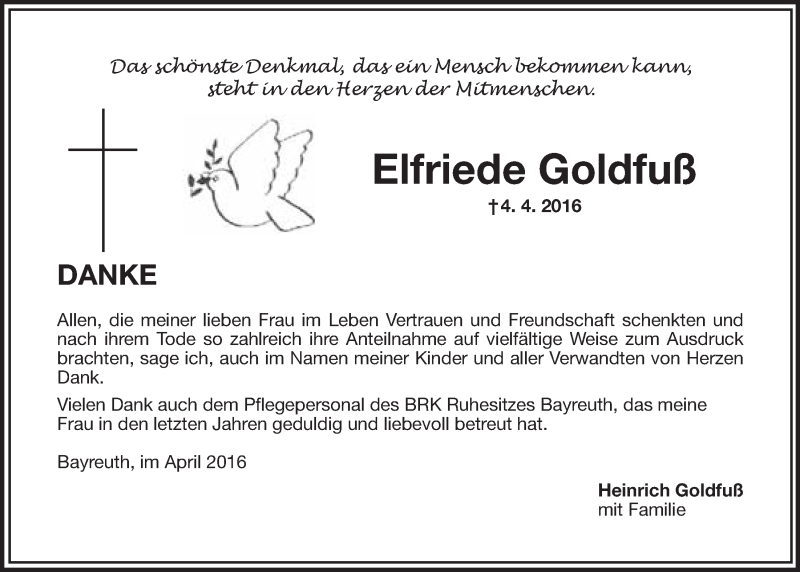 Das schönste Denkmal, das ein Mensch bekommen kann, steht in den Herzen der Mitmenschen.

Elfriede Goldfuß

†4. 4. 2016

DANKE

Allen, die meiner lieben Frau im Leben Vertrauen und Freundschaft schenkten und nach ihrem Tode so zahlreich ihre Anteilnahme auf vielfältige Weise zum Ausdruck brachten, sage ich, auch im Namen meiner Kinder und aller Verwandten von Herzen Dank.

Vielen Dank auch dem Pflegepersonal des BRK Ruhesitzes Bayreuth, das meine Frau in den letzten Jahren geduldig und liebevoll betreut hat.

Bayreuth, im April 2016

Heinrich Goldfuß
mit Familie